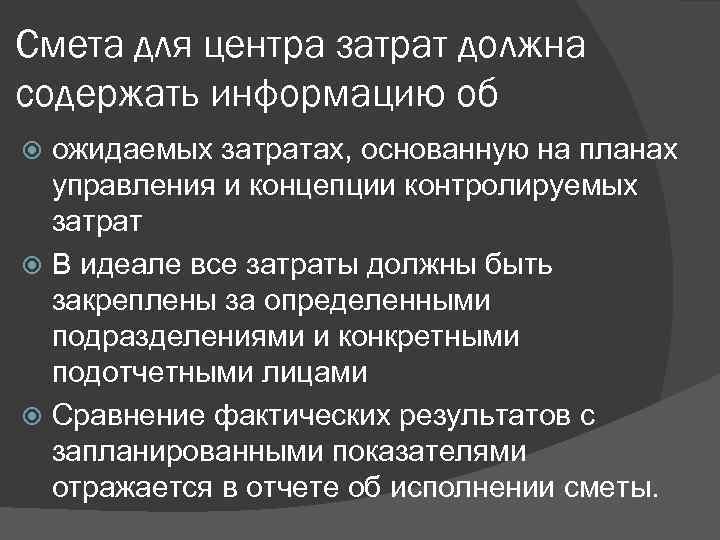 Смета для центра затрат должна содержать информацию об

ожидаемых затратах, основанную на планах управления и концепции контролируемых затрат

В идеале все затраты должны быть закреплены за определенными подразделениями и конкретными подотчетными лицами

Сравнение фактических результатов с запланированными показателями отражается в отчете об исполнении сметы.